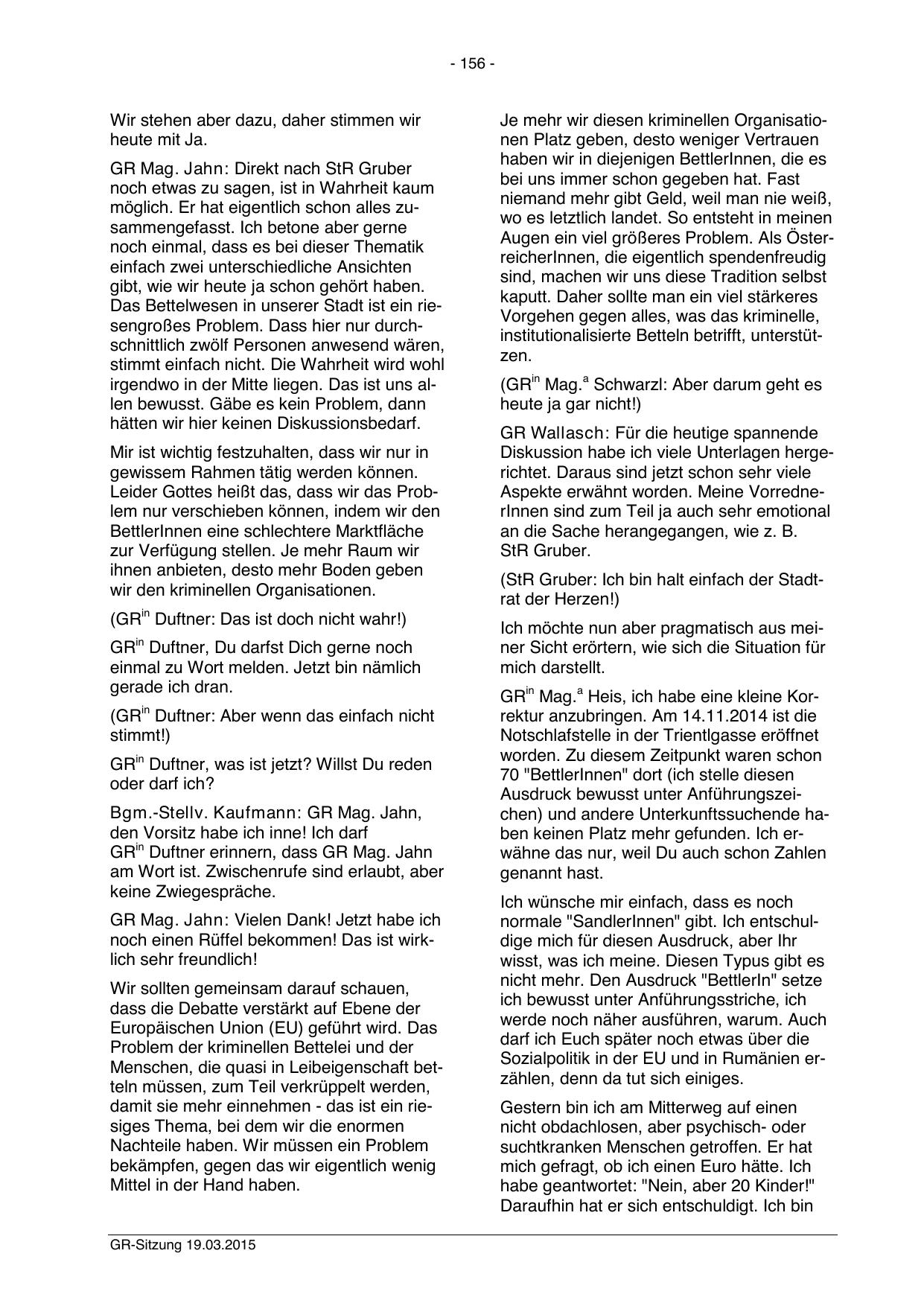 - 156 -

Wir stehen aber dazu, daher stimmen wir heute mit Ja.

GR Mag. Jahn: Direkt nach StR Gruber noch etwas zu sagen, ist in Wahrheit kaum möglich. Er hat eigentlich schon alles zusammengefasst. Ich betone aber gerne noch einmal, dass es bei dieser Thematik einfach zwei unterschiedliche Ansichten gibt, wie wir heute ja schon gehört haben. Das Bettelwesen in unserer Stadt ist ein riesengroßes Problem. Dass hier nur durchschnittlich zwölf Personen anwesend wären, stimmt einfach nicht. Die Wahrheit wird wohl irgendwo in der Mitte liegen. Das ist uns allen bewusst. Gäbe es kein Problem, dann hätten wir hier keinen Diskussionsbedarf.

Mir ist wichtig festzuhalten, dass wir nur in gewissem Rahmen tätig werden können. Leider Gottes heißt das, dass wir das Problem nur verschieben können, indem wir den BettlerInnen eine schlechtere Marktfläche zur Verfügung stellen. Je mehr Raum wir ihnen anbieten, desto mehr Boden geben wir den kriminellen Organisationen.

(GR$^{in}$ Duftner: Das ist doch nicht wahr!)

GR$^{in}$ Duftner, Du darfst Dich gerne noch einmal zu Wort melden. Jetzt bin nämlich gerade ich dran.

(GR$^{in}$ Duftner: Aber wenn das einfach nicht stimmt!)

GR$^{in}$ Duftner, was ist jetzt? Willst Du reden oder darf ich?

Bgm.-Stellv. Kaufmann: GR Mag. Jahn, den Vorsitz habe ich inne! Ich darf GR$^{in}$ Duftner erinnern, dass GR Mag. Jahn am Wort ist. Zwischenrufe sind erlaubt, aber keine Zwiegespräche.

GR Mag. Jahn: Vielen Dank! Jetzt habe ich noch einen Rüffel bekommen! Das ist wirklich sehr freundlich!

Wir sollten gemeinsam darauf schauen, dass die Debatte verstärkt auf Ebene der Europäischen Union (EU) geführt wird. Das Problem der kriminellen Bettelei und der Menschen, die quasi in Leibeigenschaft betteln müssen, zum Teil verkrüppelt werden, damit sie mehr einnehmen - das ist ein riesiges Thema, bei dem wir die enormen Nachteile haben. Wir müssen ein Problem bekämpfen, gegen das wir eigentlich wenig Mittel in der Hand haben.

Je mehr wir diesen kriminellen Organisationen Platz geben, desto weniger Vertrauen haben wir in diejenigen BettlerInnen, die es bei uns immer schon gegeben hat. Fast niemand mehr gibt Geld, weil man nie weiß, wo es letztlich landet. So entsteht in meinen Augen ein viel größeres Problem. Als ÖsterreicherInnen, die eigentlich spendenfreudig sind, machen wir uns diese Tradition selbst kaputt. Daher sollte man ein viel stärkeres Vorgehen gegen alles, was das kriminelle, institutionalisierte Betteln betrifft, unterstützen.

(GR$^{in}$ Mag.$^{a}$ Schwarzl: Aber darum geht es heute ja gar nicht!)

GR Wallasch: Für die heutige spannende Diskussion habe ich viele Unterlagen hergerichtet. Daraus sind jetzt schon sehr viele Aspekte erwähnt worden. Meine VorrednerInnen sind zum Teil ja auch sehr emotional an die Sache herangegangen, wie z. B. StR Gruber.

(StR Gruber: Ich bin halt einfach der Stadtrat der Herzen!)

Ich möchte nun aber pragmatisch aus meiner Sicht erörtern, wie sich die Situation für mich darstellt.

GR$^{in}$ Mag.$^{a}$ Heis, ich habe eine kleine Korrektur anzubringen. Am 14.11.2014 ist die Notschlafstelle in der Trientlgasse eröffnet worden. Zu diesem Zeitpunkt waren schon 70 "BettlerInnen" dort (ich stelle diesen Ausdruck bewusst unter Anführungszeichen) und andere Unterkunftssuchende haben keinen Platz mehr gefunden. Ich erwähne das nur, weil Du auch schon Zahlen genannt hast.

Ich wünsche mir einfach, dass es noch normale "SandlerInnen" gibt. Ich entschuldige mich für diesen Ausdruck, aber Ihr wisst, was ich meine. Diesen Typus gibt es nicht mehr. Den Ausdruck "BettlerIn" setze ich bewusst unter Anführungsstriche, ich werde noch näher ausführen, warum. Auch darf ich Euch später noch etwas über die Sozialpolitik in der EU und in Rumänien erzählen, denn da tut sich einiges.

Gestern bin ich am Mitterweg auf einen nicht obdachlosen, aber psychisch- oder suchtkranken Menschen getroffen. Er hat mich gefragt, ob ich einen Euro hätte. Ich habe geantwortet: "Nein, aber 20 Kinder!" Daraufhin hat er sich entschuldigt. Ich bin

GR-Sitzung 19.03.2015